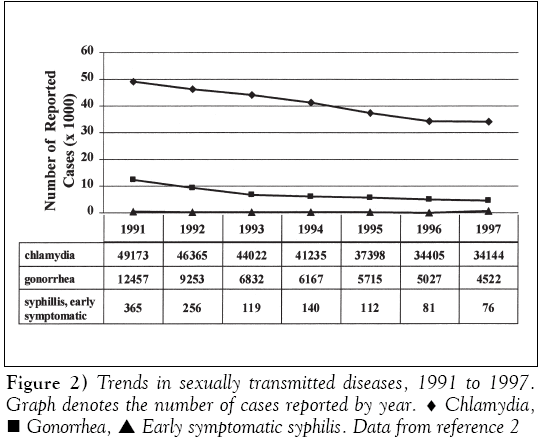 Number of Reported Cases (x 1000)

60
50
40
30
20
10
0

| | 1991 | 1992 | 1993 | 1994 | 1995 | 1996 | 1997 |
|---|---|---|---|---|---|---|---|
| chlamydia | 49173 | 46365 | 44022 | 41235 | 37398 | 34405 | 34144 |
| gonorrhea | 12457 | 9253 | 6832 | 6167 | 5715 | 5027 | 4522 |
| syphillis, early symptomatic | 365 | 256 | 119 | 140 | 112 | 81 | 76 |

Figure 2) Trends in sexually transmitted diseases, 1991 to 1997. Graph denotes the number of cases reported by year. ♦ Chlamydia, ■ Gonorrhea, ▲ Early symptomatic syphilis. Data from reference 2